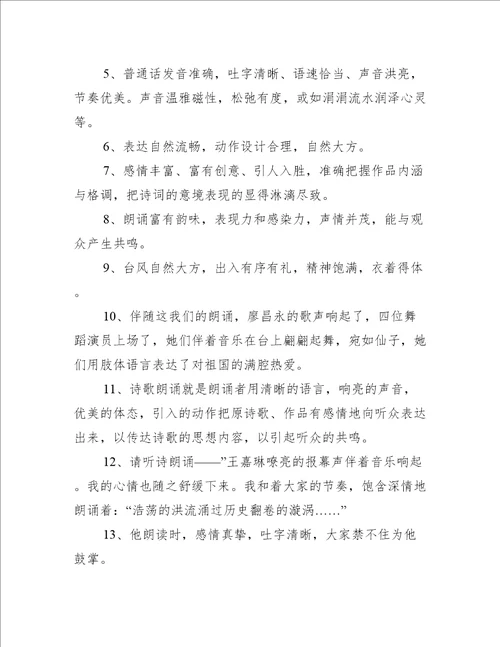 5、普通话发音准确，吐字清晰、语速恰当、声音洪亮，节奏优美。声音温雅磁性，松弛有度，或如涓涓流水润泽心灵等。

6、表达自然流畅，动作设计合理，自然大方。

7、感情丰富、富有创意、引人入胜，准确把握作品内涵与格调，把诗词的意境表现的显得淋漓尽致。

8、朗诵富有韵味，表现力和感染力，声情并茂，能与观众产生共鸣。

9、台风自然大方，出入有序有礼，精神饱满，衣着得体。

10、伴随这我们的朗诵，廖昌永的歌声响起了，四位舞蹈演员上场了，她们伴着音乐在台上翩翩起舞，宛如仙子，她们用肢体语言表达了对祖国的满腔热爱。

11、诗歌朗诵就是朗诵者用清晰的语言，响亮的声音，优美的体态，引入的动作把原诗歌、作品有感情地向听众表达出来，以传达诗歌的思想内容，以引起听众的共鸣。

12、请听诗朗诵——”王嘉琳嘹亮的报幕声伴着音乐响起。我的心情也随之舒缓下来。我和着大家的节奏，饱含深情地朗诵着：“浩荡的洪流涌过历史翻卷的漩涡……”

13、他朗读时，感情真挚，吐字清晰，大家禁不住为他鼓掌。